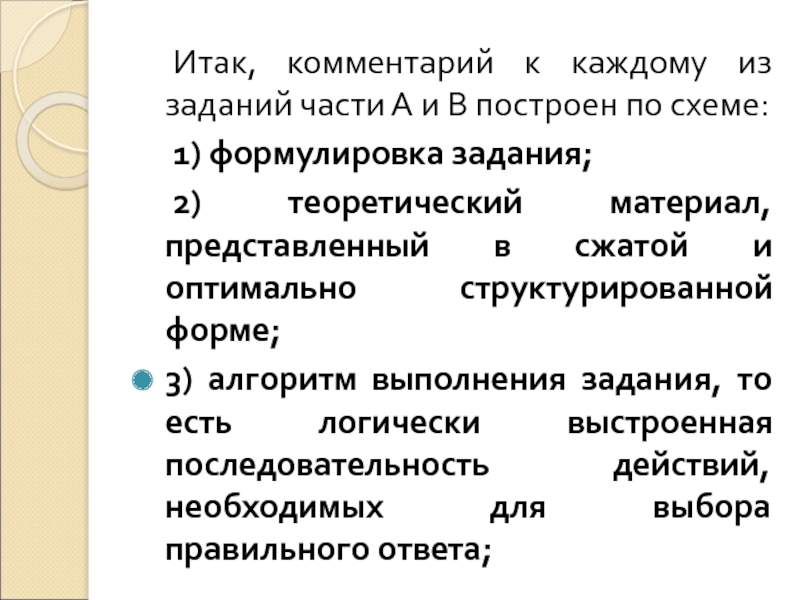 Итак, комментарий к каждому из заданий части А и В построен по схеме:

1) формулировка задания;

2) теоретический материал, представленный в сжатой и оптимально структурированной форме;

3) алгоритм выполнения задания, то есть логически выстроенная последовательность действий, необходимых для выбора правильного ответа;